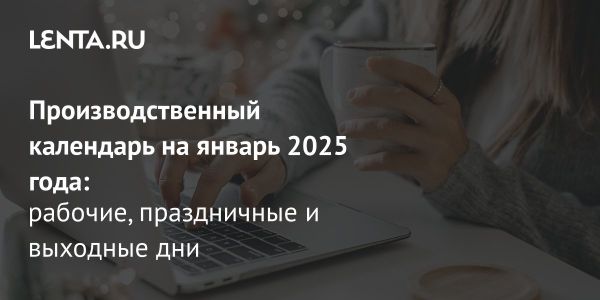 LENTA.RU

Производственный календарь на январь 2025 года:
рабочие, праздничные и выходные дни